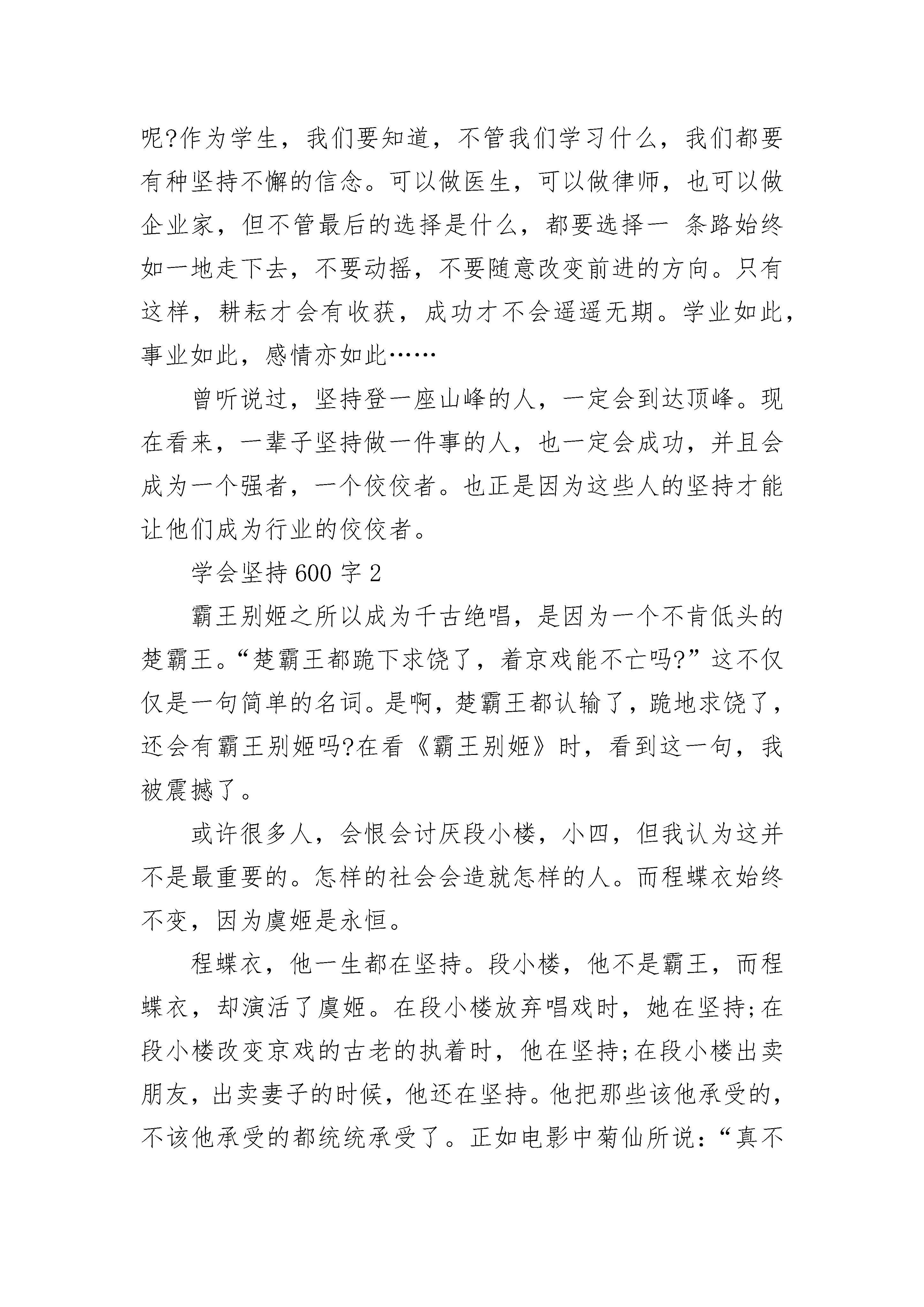 呢?作为学生，我们要知道，不管我们学习什么，我们都要有种坚持不懈的信念。可以做医生，可以做律师，也可以做企业家，但不管最后的选择是什么，都要选择一 条路始终如一地走下去，不要动摇，不要随意改变前进的方向。只有这样，耕耘才会有收获，成功才不会遥遥无期。学业如此，事业如此，感情亦如此……

曾听说过，坚持登一座山峰的人，一定会到达顶峰。现在看来，一辈子坚持做一件事的人，也一定会成功，并且会成为一个强者，一个佼佼者。也正是因为这些人的坚持才能让他们成为行业的佼佼者。

学会坚持 600 字 2

霸王别姬之所以成为千古绝唱，是因为一个不肯低头的楚霸王。“楚霸王都跪下求饶了，着京戏能不亡吗?”这不仅仅是一句简单的名词。是啊，楚霸王都认输了，跪地求饶了，还会有霸王别姬吗?在看《霸王别姬》时，看到这一句，我被震撼了。

或许很多人，会恨会讨厌段小楼，小四，但我认为这并不是最重要的。怎样的社会会造就怎样的人。而程蝶衣始终不变，因为虞姬是永恒。

程蝶衣，他一生都在坚持。段小楼，他不是霸王，而程蝶衣，却演活了虞姬。在段小楼放弃唱戏时，她在坚持;在段小楼改变京戏的古老的执着时，他在坚持;在段小楼出卖朋友，出卖妻子的时候，他还在坚持。他把那些该他承受的，不该他承受的都统统承受了。正如电影中菊仙所说：“真不